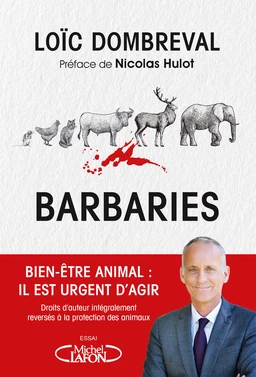 LOÏC DOMBREVAL
Préface de Nicolas Hulot

BARBARIES

BIEN-ÊTRE ANIMAL :
IL EST URGENT D'AGIR

Droits d'auteur intégralement reversés à la protection des animaux

ESSAI
Michel LAFON